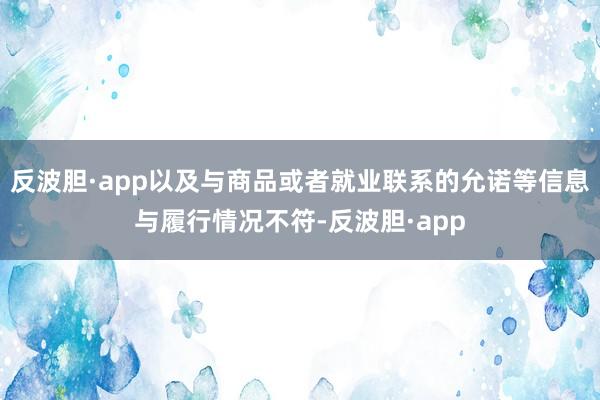 反波胆·app以及与商品或者就业联系的允诺等信息与履行情况不符-反波胆·app